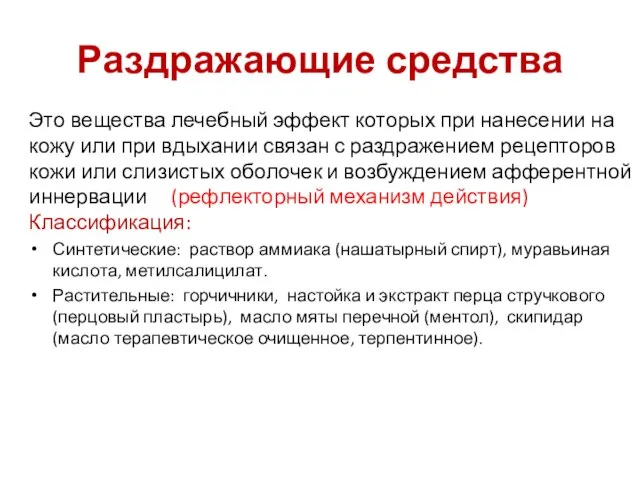 Раздражающие средства

Это вещества лечебный эффект которых при нанесении на кожу или при вдыхании связан с раздражением рецепторов кожи или слизистых оболочек и возбуждением афферентной иннервации (рефлекторный механизм действия)

Классификация:

• Синтетические: раствор аммиака (нашатырный спирт), муравьиная кислота, метилсалицилат.

• Растительные: горчичники, настойка и экстракт перца стручкового (перцовый пластырь), масло мяты перечной (ментол), скипидар (масло терапевтическое очищенное, терпентинное).